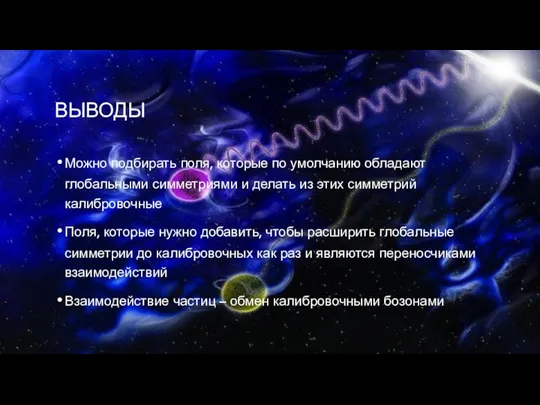 ВЫВОДЫ

• Можно подбирать поля, которые по умолчанию обладают глобальными симметриями и делать из этих симметрий калибровочные

• Поля, которые нужно добавить, чтобы расширить глобальные симметрии до калибровочных как раз и являются переносчиками взаимодействий

• Взаимодействие частиц – обмен калибровочными бозонами